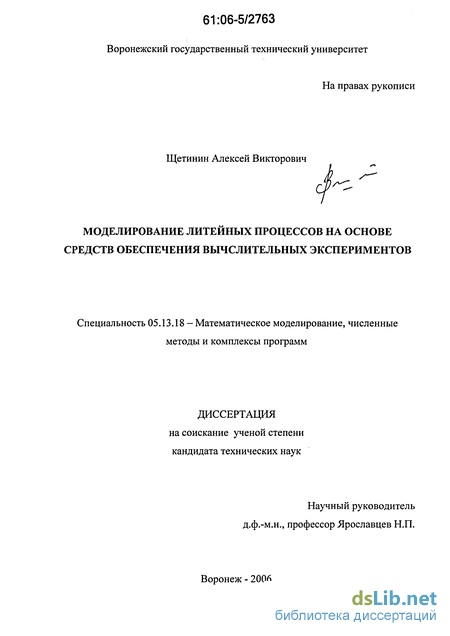 61:06-5/2763

Воронежский государственный технический университет

На правах рукописи

Щетинин Алексей Викторович

МОДЕЛИРОВАНИЕ ЛИТЕЙНЫХ ПРОЦЕССОВ НА ОСНОВЕ СРЕДСТВ ОБЕСПЕЧЕНИЯ ВЫЧСЛИТЕЛЬНЫХ ЭКСПЕРИМЕНТОВ

Специальность 05.13.18 – Математическое моделирование, численные методы и комплексы программ

ДИССЕРТАЦИЯ
на соискание ученой степени
кандидата технических наук

Научный руководитель
д.ф.-м.н., профессор Ярославцев Н.П.

Воронеж - 2006

dsLib.net
библиотека диссертаций